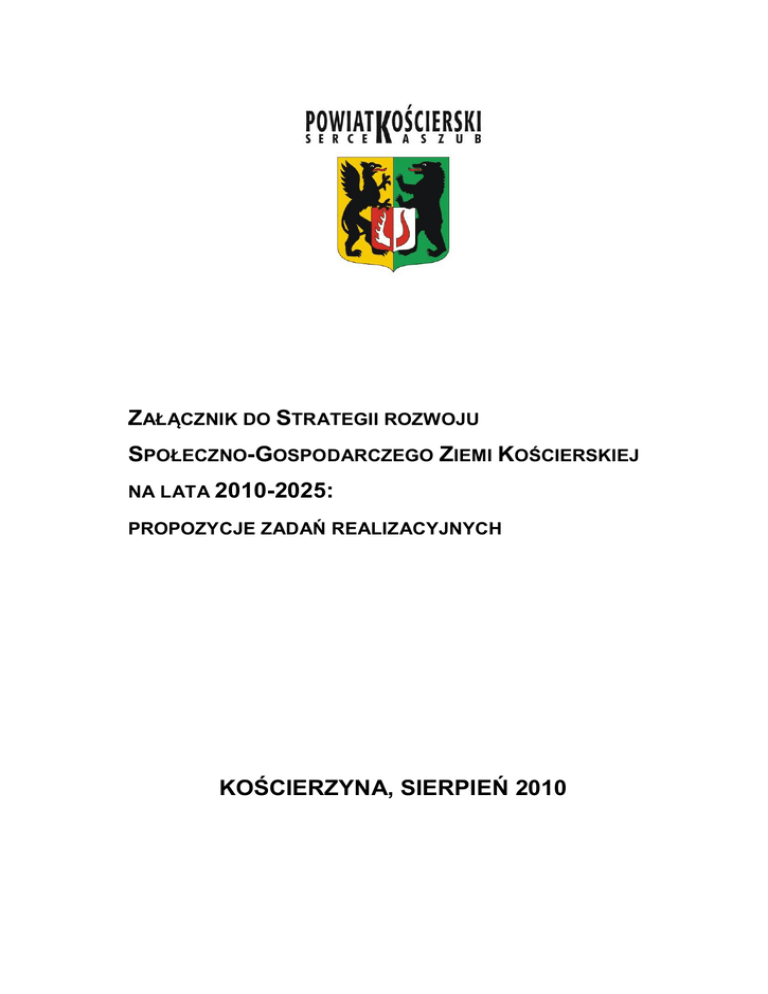 POWIAT KOŚCIERSKI
SERCE KASZUB

ZAŁĄCZNIK DO STRATEGII ROZWOJU SPOŁECZNO-GOSPODARCZEGO ZIEMI KOŚCIERSKIEJ NA LATA 2010-2025:

PROPOZYCJE ZADAŃ REALIZACYJNYCH

KOŚCIERZYNA, SIERPIEŃ 2010